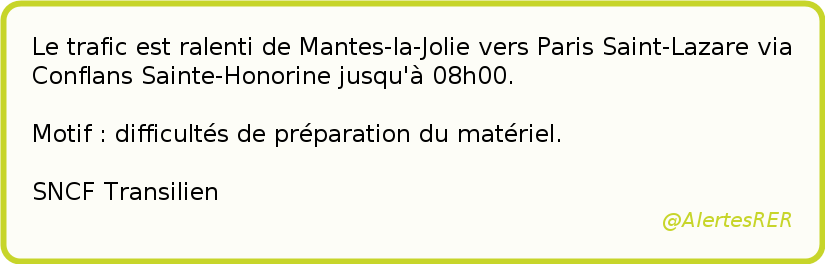 Le trafic est ralenti de Mantes-la-Jolie vers Paris Saint-Lazare via Conflans Sainte-Honorine jusqu'à 08h00.

Motif : difficultés de préparation du matériel.

SNCF Transilien

@AlertesRER